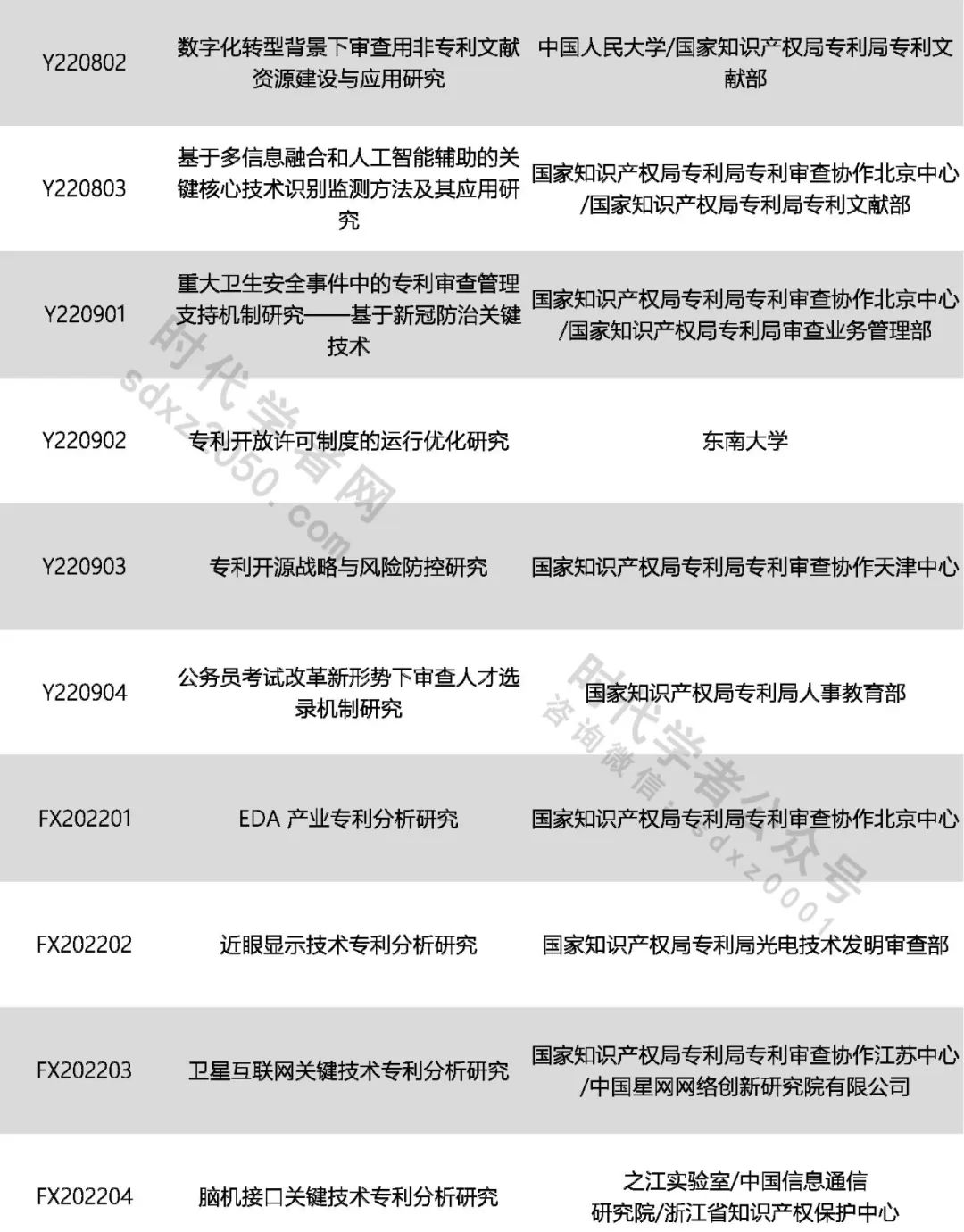 | | | |
|---|---|---|
| Y220802 | 数字化转型背景下审查用非专利文献资源建设与应用研究 | 中国人民大学/国家知识产权局专利局专利文献部 |
| Y220803 | 基于多信息融合和人工智能辅助的关键核心技术识别监测方法及其应用研究 | 国家知识产权局专利局专利审查协作北京中心/国家知识产权局专利局专利文献部 |
| Y220901 | 重大卫生安全事件中的专利审查管理支持机制研究——基于新冠防治关键技术 | 国家知识产权局专利局专利审查协作北京中心/国家知识产权局专利局审查业务管理部 |
| Y220902 | 专利开放许可制度的运行优化研究 | 东南大学 |
| Y220903 | 专利开源战略与风险防控研究 | 国家知识产权局专利局专利审查协作天津中心 |
| Y220904 | 公务员考试改革新形势下审查人才选录机制研究 | 国家知识产权局专利局人事教育部 |
| FX202201 | EDA 产业专利分析研究 | 国家知识产权局专利局专利审查协作北京中心 |
| FX202202 | 近眼显示技术专利分析研究 | 国家知识产权局专利局光电技术发明审查部 |
| FX202203 | 卫星互联网关键技术专利分析研究 | 国家知识产权局专利局专利审查协作江苏中心/中国星网网络创新研究院有限公司 |
| FX202204 | 脑机接口关键技术专利分析研究 | 之江实验室/中国信息通信研究院/浙江省知识产权保护中心 |

时代学者网 sdxz2050.com

时代学者公众号 咨询微信：sdxz0001